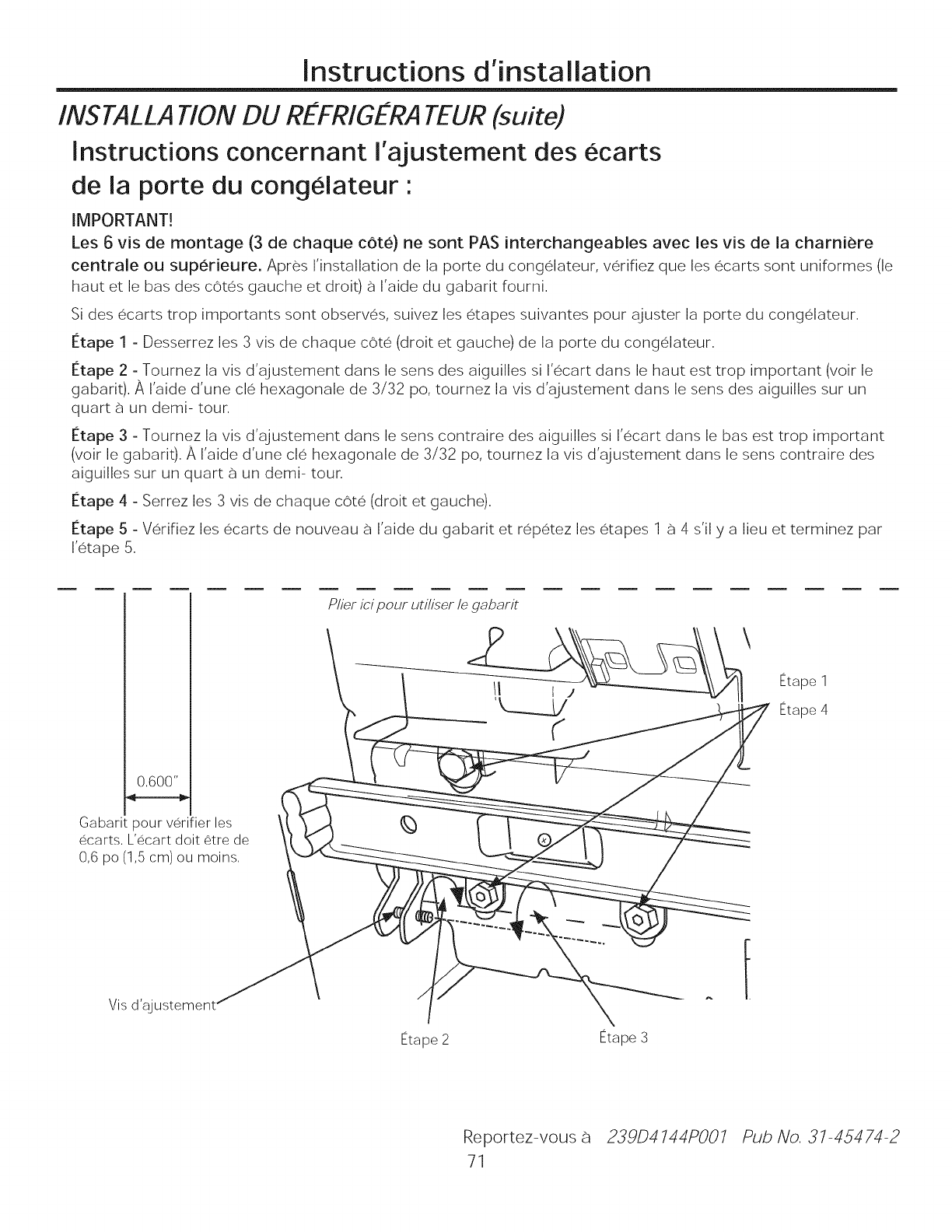 Instructions d'installation

INSTALLATION DU RÉFRIGÉRATEUR (suite)

Instructions concernant l'ajustement des écarts de la porte du congélateur :

IMPORTANT!

Les 6 vis de montage (3 de chaque côté) ne sont PAS interchangeables avec les vis de la charnière centrale ou supérieure. Après l'installation de la porte du congélateur, vérifiez que les écarts sont uniformes (le haut et le bas des côtés gauche et droit) à l'aide du gabarit fourni.

Si des écarts trop importants sont observés, suivez les étapes suivantes pour ajuster la porte du congélateur.

Étape 1 - Desserrez les 3 vis de chaque côté (droit et gauche) de la porte du congélateur.

Étape 2 - Tournez la vis d'ajustement dans le sens des aiguilles si l'écart dans le haut est trop important (voir le gabarit). À l'aide d'une clé hexagonale de 3/32 po, tournez la vis d'ajustement dans le sens des aiguilles sur un quart à un demi- tour.

Étape 3 - Tournez la vis d'ajustement dans le sens contraire des aiguilles si l'écart dans le bas est trop important (voir le gabarit). À l'aide d'une clé hexagonale de 3/32 po, tournez la vis d'ajustement dans le sens contraire des aiguilles sur un quart à un demi- tour.

Étape 4 - Serrez les 3 vis de chaque côté (droit et gauche).

Étape 5 - Vérifiez les écarts de nouveau à l'aide du gabarit et répétez les étapes 1 à 4 s'il y a lieu et terminez par l'étape 5.

Plier ici pour utiliser le gabarit

0.600"

Gabarit pour vérifier les écarts. L'écart doit être de 0,6 po (1,5 cm) ou moins.

Étape 1
Étape 4

Vis d'ajustement

Étape 2

Étape 3

Reportez-vous à 239D4144P001 Pub No. 31-45474-2
71